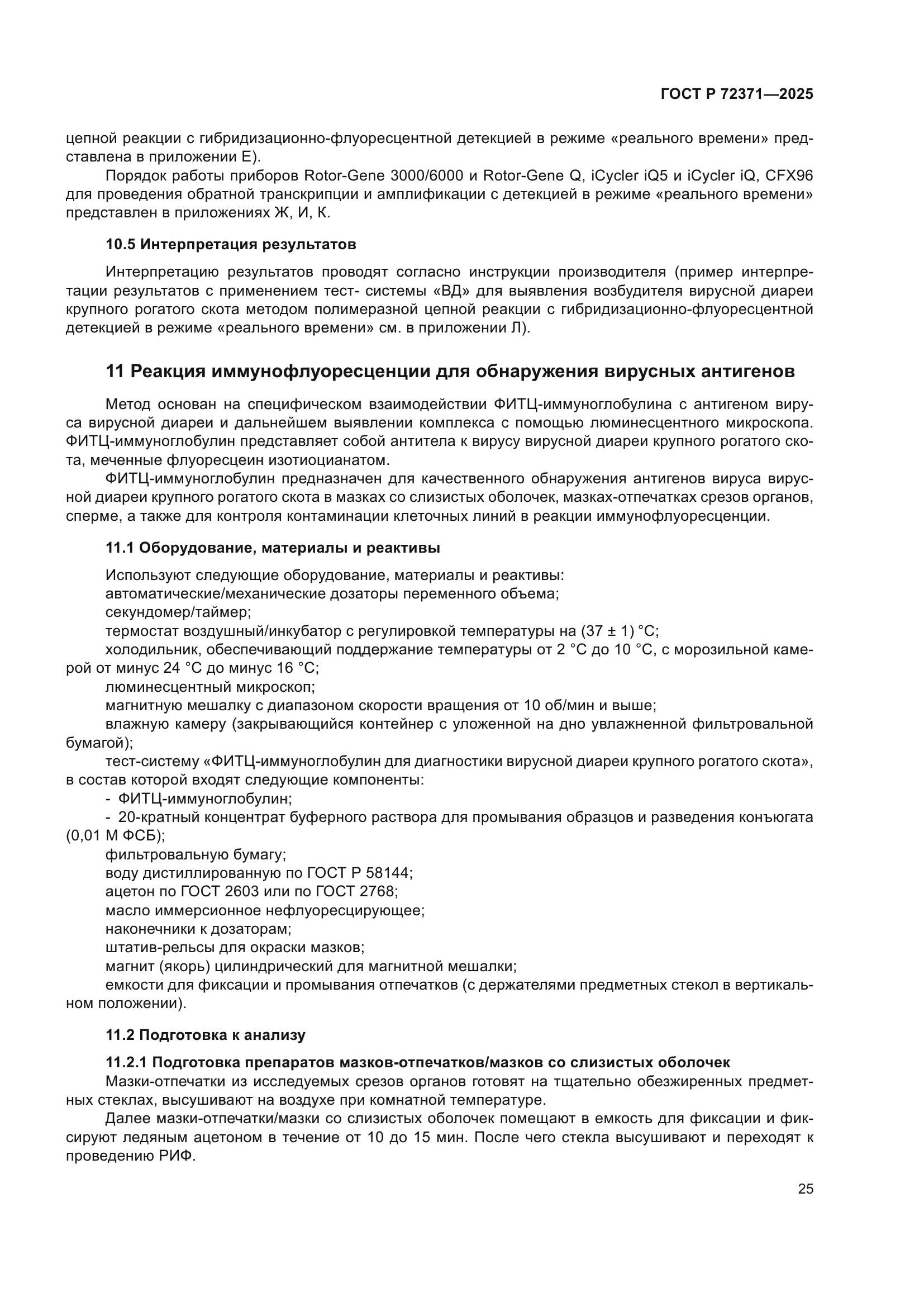 ГОСТ Р 72371—2025

цепной реакции с гибридизационно-флуоресцентной детекцией в режиме «реального времени» представлена в приложении Е).

Порядок работы приборов Rotor-Gene 3000/6000 и Rotor-Gene Q, iCycler iQ5 и iCycler iQ, CFX96 для проведения обратной транскрипции и амплификации с детекцией в режиме «реального времени» представлен в приложениях Ж, И, К.

10.5 Интерпретация результатов

Интерпретацию результатов проводят согласно инструкции производителя (пример интерпретации результатов с применением тест- системы «ВД» для выявления возбудителя вирусной диареи крупного рогатого скота методом полимеразной цепной реакции с гибридизационно-флуоресцентной детекцией в режиме «реального времени» см. в приложении Л).

11 Реакция иммунофлуоресценции для обнаружения вирусных антигенов

Метод основан на специфическом взаимодействии ФИТЦ-иммуноглобулина с антигеном вируса вирусной диареи и дальнейшем выявлении комплекса с помощью люминесцентного микроскопа. ФИТЦ-иммуноглобулин представляет собой антитела к вирусу вирусной диареи крупного рогатого скота, меченные флуоресцеин изотиоцианатом.

ФИТЦ-иммуноглобулин предназначен для качественного обнаружения антигенов вируса вирусной диареи крупного рогатого скота в мазках со слизистых оболочек, мазках-отпечатках срезов органов, сперме, а также для контроля контаминации клеточных линий в реакции иммунофлуоресценции.

11.1 Оборудование, материалы и реактивы

Используют следующие оборудование, материалы и реактивы:
автоматические/механические дозаторы переменного объема;
секундомер/таймер;
термостат воздушный/инкубатор с регулировкой температуры на (37 ± 1) °С;
холодильник, обеспечивающий поддержание температуры от 2 °С до 10 °С, с морозильной камерой от минус 24 °С до минус 16 °С;
люминесцентный микроскоп;
магнитную мешалку с диапазоном скорости вращения от 10 об/мин и выше;
влажную камеру (закрывающийся контейнер с уложенной на дно увлажненной фильтровальной бумагой);
тест-систему «ФИТЦ-иммуноглобулин для диагностики вирусной диареи крупного рогатого скота», в состав которой входят следующие компоненты:
- ФИТЦ-иммуноглобулин;
- 20-кратный концентрат буферного раствора для промывания образцов и разведения конъюгата (0,01 М ФСБ);
фильтровальную бумагу;
воду дистиллированную по ГОСТ Р 58144;
ацетон по ГОСТ 2603 или по ГОСТ 2768;
масло иммерсионное нефлуоресцирующее;
наконечники к дозаторам;
штатив-рельсы для окраски мазков;
магнит (якорь) цилиндрический для магнитной мешалки;
емкости для фиксации и промывания отпечатков (с держателями предметных стекол в вертикальном положении).

11.2 Подготовка к анализу

11.2.1 Подготовка препаратов мазков-отпечатков/мазков со слизистых оболочек
Мазки-отпечатки из исследуемых срезов органов готовят на тщательно обезжиренных предметных стеклах, высушивают на воздухе при комнатной температуре.

Далее мазки-отпечатки/мазки со слизистых оболочек помещают в емкость для фиксации и фиксируют ледяным ацетоном в течение от 10 до 15 мин. После чего стекла высушивают и переходят к проведению РИФ.

25